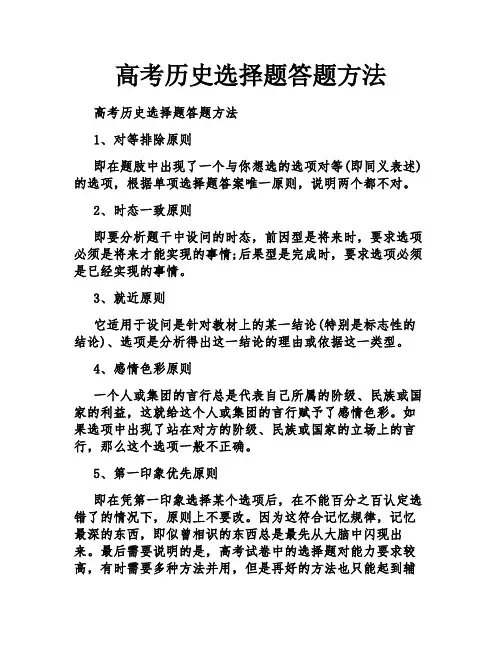 高考历史选择题答题方法

高考历史选择题答题方法

1、对等排除原则

即在题肢中出现了一个与你想选的选项对等(即同义表述)的选项，根据单项选择题答案唯一原则，说明两个都不对。

2、时态一致原则

即要分析题干中设问的时态，前因型是将来时，要求选项必须是将来才能实现的事情;后果型是完成时，要求选项必须是已经实现的事情。

3、就近原则

它适用于设问是针对教材上的某一结论(特别是标志性的结论)、选项是分析得出这一结论的理由或依据这一类型。

4、感情色彩原则

一个人或集团的言行总是代表自己所属的阶级、民族或国家的利益，这就给这个人或集团的言行赋予了感情色彩。如果选项中出现了站在对方的阶级、民族或国家的立场上的言行，那么这个选项一般不正确。

5、第一印象优先原则

即在凭第一印象选择某个选项后，在不能百分之百认定选错了的情况下，原则上不要改。因为这符合记忆规律，记忆最深的东西，即似曾相识的东西总是最先从大脑中闪现出来。最后需要说明的是，高考试卷中的选择题对能力要求较高，有时需要多种方法并用，但是再好的方法也只能起到辅